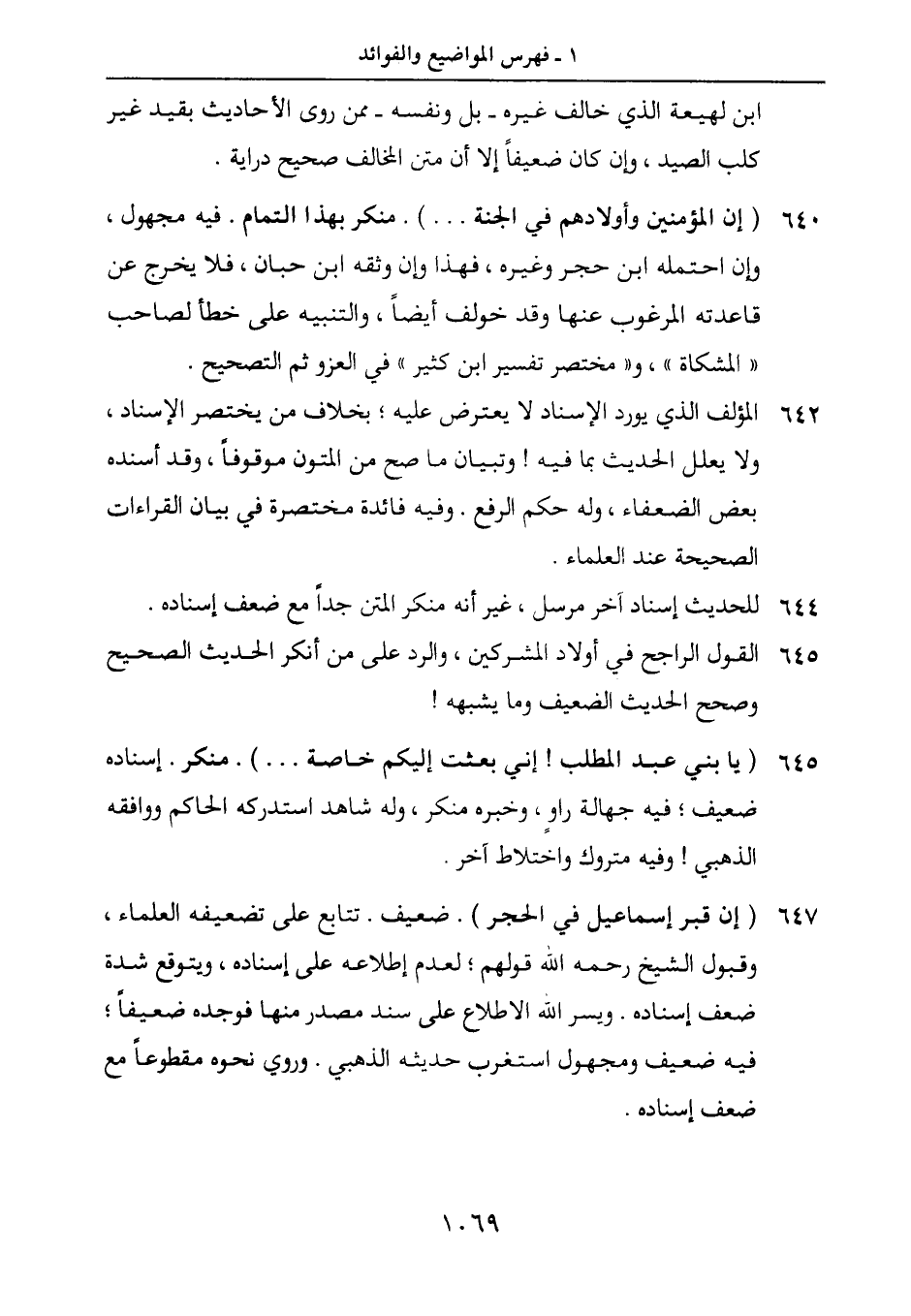 ١ ـ فهرس المواضيع والفوائد

ابن لهيعة الذي خالف غيره ـ بل ونفسه ـ ممن روى الأحاديث بقيد غير كلب الصيد ، وإن كان ضعيفاً إلا أن متن المخالف صحيح دراية .

٦٤٠ ( إن المؤمنين وأولادهم في الجنة . . . ) . منكر بهذا التمام . فيه مجهول ، وإن احتمله ابن حجر وغيره ، فهذا وإن وثقه ابن حبان ، فلا يخرج عن قاعدته المرغوب عنها وقد خولف أيضاً ، والتنبيه على خطأ لصاحب « المشكاة » ، و« مختصر تفسير ابن كثير » في العزو ثم التصحيح .

٦٤٢ المؤلف الذي يورد الإسناد لا يعترض عليه ؛ بخلاف من يختصر الإسناد ، ولا يعلل الحديث بما فيه ! وتبيان ما صح من المتون موقوفاً ، وقد أسنده بعض الضعفاء ، وله حكم الرفع . وفيه فائدة مختصرة في بيان القراءات الصحيحة عند العلماء .

٦٤٤ للحديث إسناد آخر مرسل ، غير أنه منكر المتن جداً مع ضعف إسناده .

٦٤٥ القول الراجح في أولاد المشركين ، والرد على من أنكر الحديث الصحيح وصحح الحديث الضعيف وما يشبهه !

٦٤٥ ( يا بني عبد المطلب ! إني بعثت إليكم خاصة . . . ) . منكر . إسناده ضعيف ؛ فيه جهالة راوٍ ، وخبره منكر ، وله شاهد استدركه الحاكم ووافقه الذهبي ! وفيه متروك واختلاط آخر .

٦٤٧ ( إن قبر إسماعيل في الحجر ) . ضعيف . تتابع على تضعيفه العلماء ، وقبول الشيخ رحمه الله قولهم ؛ لعدم إطلاعه على إسناده ، ويتوقع شدة ضعف إسناده . ويسر الله الاطلاع على سند مصدر منها فوجده ضعيفاً ؛ فيه ضعيف ومجهول استغرب حديثه الذهبي . وروي نحوه مقطوعاً مع ضعف إسناده .

١٠٦٩